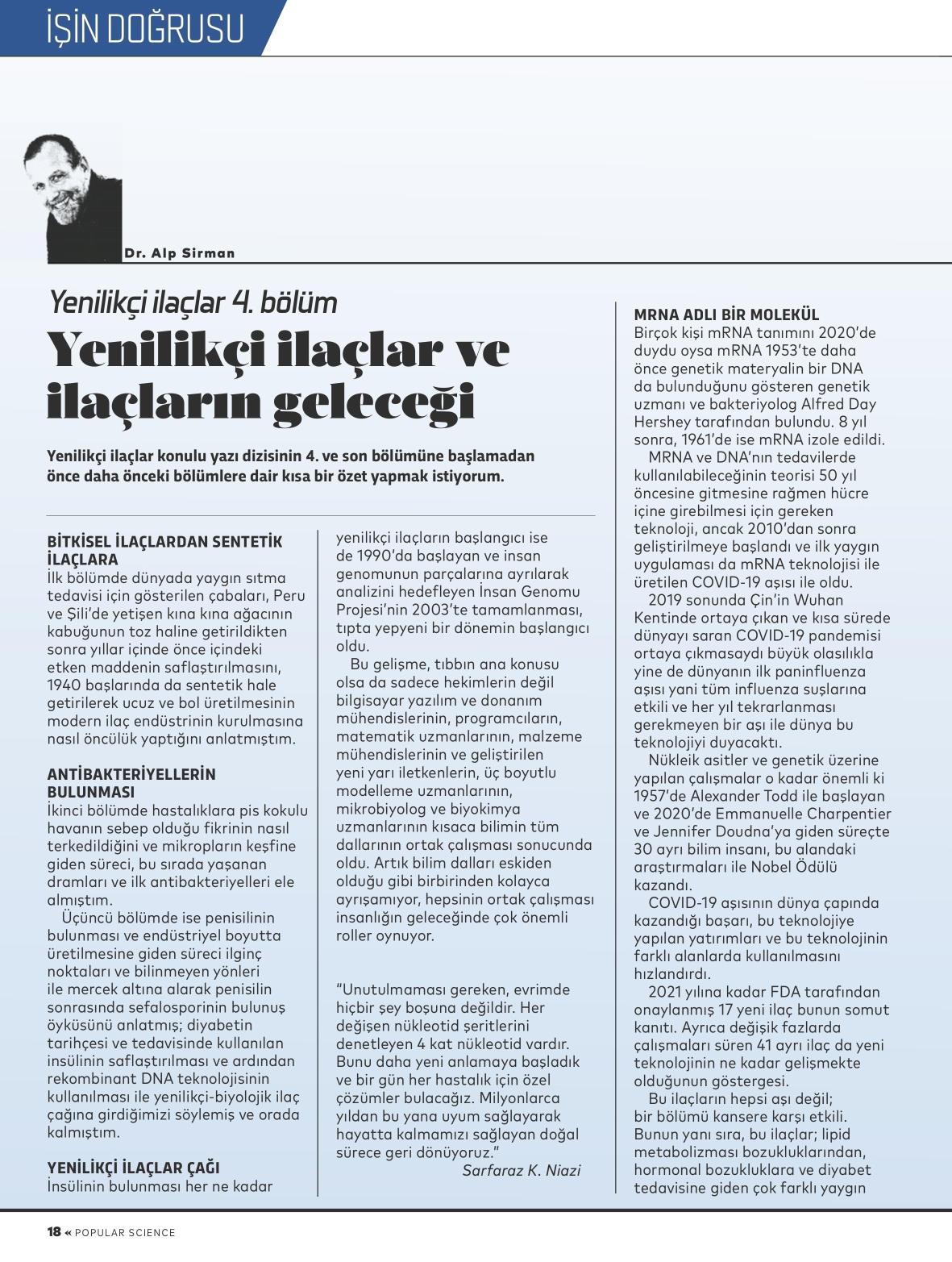 İŞİN DOĞRUSU

Dr. Alp Sirman

Yenilikçi ilaçlar 4. bölüm

Yenilikçi ilaçlar ve ilaçların geleceği

Yenilikçi ilaçlar konulu yazı dizisinin 4. ve son bölümüne başlamadan önce daha önceki bölümlere dair kısa bir özet yapmak istiyorum.

BİTKİSEL İLAÇLARDAN SENTETİK İLAÇLARA
İlk bölümde dünyada yaygın sıtma tedavisi için gösterilen çabaları, Peru ve Şili'de yetişen kına kına ağacının kabuğunun toz haline getirildikten sonra yıllar içinde önce içindeki etken maddenin saflaştırılmasını, 1940 başlarında da sentetik hale getirilerek ucuz ve bol üretilmesinin modern ilaç endüstrinin kurulmasına nasıl öncülük yaptığını anlatmıştım.

ANTİBAKTERİYELLERİN BULUNMASI
İkinci bölümde hastalıklara pis kokulu havanın sebep olduğu fikrinin nasıl terkedildiğini ve mikropların keşfine giden süreci, bu sırada yaşanan dramları ve ilk antibakteriyelleri ele almıştım.
Üçüncü bölümde ise penisilinin bulunması ve endüstriyel boyutta üretilmesine giden süreci ilginç noktaları ve bilinmeyen yönleri ile mercek altına alarak penisilin sonrasında sefalosporinin bulunuş öyküsünü anlatmış; diyabetin tarihçesi ve tedavisinde kullanılan insülinin saflaştırılması ve ardından rekombinant DNA teknolojisinin kullanılması ile yenilikçi-biyolojik ilaç çağına girdiğimizi söylemiş ve orada kalmıştım.

YENİLİKÇİ İLAÇLAR ÇAĞI
İnsülinin bulunması her ne kadar yenilikçi ilaçların başlangıcı ise de 1990'da başlayan ve insan genomunun parçalarına ayrılarak analizini hedefleyen İnsan Genomu Projesi'nin 2003'te tamamlanması, tıpta yepyeni bir dönemin başlangıcı oldu.
Bu gelişme, tıbbın ana konusu olsa da sadece hekimlerin değil bilgisayar yazılım ve donanım mühendislerinin, programcıların, matematik uzmanlarının, malzeme mühendislerinin ve geliştirilen yeni yarı iletkenlerin, üç boyutlu modelleme uzmanlarının, mikrobiyolog ve biyokimya uzmanlarının kısaca bilimin tüm dallarının ortak çalışması sonucunda oldu. Artık bilim dalları eskiden olduğu gibi birbirinden kolayca ayrışamıyor, hepsinin ortak çalışması insanlığın geleceğinde çok önemli roller oynuyor.

"Unutulmaması gereken, evrimde hiçbir şey boşuna değildir. Her değişen nükleotid şeritlerini denetleyen 4 kat nükleotid vardır. Bunu daha yeni anlamaya başladık ve bir gün her hastalık için özel çözümler bulacağız. Milyonlarca yıldan bu yana uyum sağlayarak hayatta kalmamızı sağlayan doğal sürece geri dönüyoruz."
Sarfaraz K. Niazi

MRNA ADLI BİR MOLEKÜL
Birçok kişi mRNA tanımını 2020'de duydu oysa mRNA 1953'te daha önce genetik materyalin bir DNA da bulunduğunu gösteren genetik uzmanı ve bakteriyolog Alfred Day Hershey tarafından bulundu. 8 yıl sonra, 1961'de ise mRNA izole edildi.
MRNA ve DNA'nın tedavilerde kullanılabileceğinin teorisi 50 yıl öncesine gitmesine rağmen hücre içine girebilmesi için gereken teknoloji, ancak 2010'dan sonra geliştirilmeye başlandı ve ilk yaygın uygulaması da mRNA teknolojisi ile üretilen COVID-19 aşısı ile oldu.
2019 sonunda Çin'in Wuhan Kentinde ortaya çıkan ve kısa sürede dünyayı saran COVID-19 pandemisi ortaya çıkmasaydı büyük olasılıkla yine de dünyanın ilk paninfluenza aşısı yani tüm influenza suşlarına etkili ve her yıl tekrarlanması gerekmeyen bir aşı ile dünya bu teknolojiyi duyacaktı.
Nükleik asitler ve genetik üzerine yapılan çalışmalar o kadar önemli ki 1957'de Alexander Todd ile başlayan ve 2020'de Emmanuelle Charpentier ve Jennifer Doudna'ya giden süreçte 30 ayrı bilim insanı, bu alandaki araştırmaları ile Nobel Ödülü kazandı.
COVID-19 aşısının dünya çapında kazandığı başarı, bu teknolojiye yapılan yatırımları ve bu teknolojinin farklı alanlarda kullanılmasını hızlandırdı.
2021 yılına kadar FDA tarafından onaylanmış 17 yeni ilaç bunun somut kanıtı. Ayrıca değişik fazlarda çalışmaları süren 41 ayrı ilaç da yeni teknolojinin ne kadar gelişmekte olduğunun göstergesi.
Bu ilaçların hepsi aşı değil; bir bölümü kansere karşı etkili. Bunun yanı sıra, bu ilaçlar; lipid metabolizması bozukluklarından, hormonal bozukluklara ve diyabet tedavisine giden çok farklı yaygın

18 « POPULAR SCIENCE